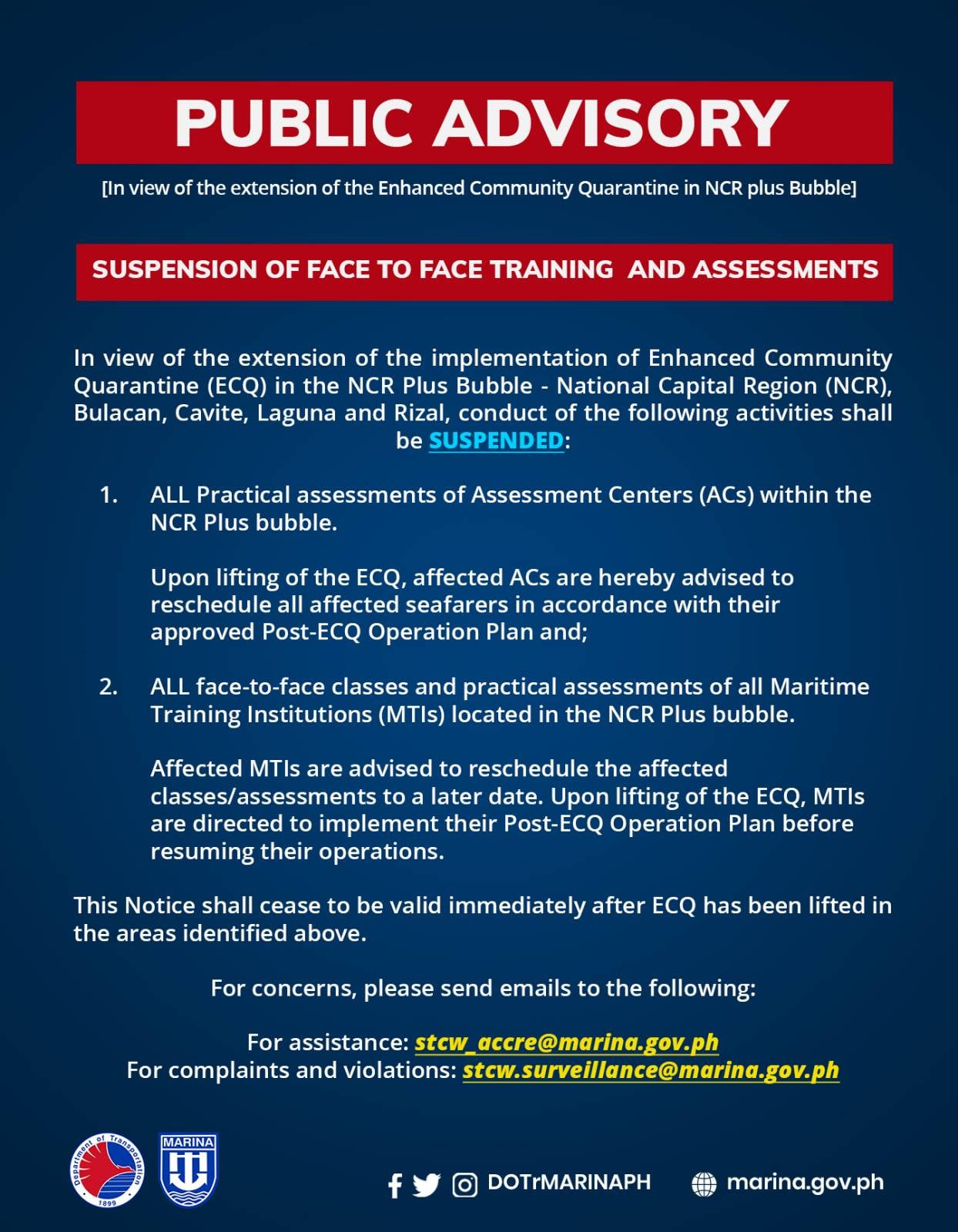 PUBLIC ADVISORY

[In view of the extension of the Enhanced Community Quarantine in NCR plus Bubble]

SUSPENSION OF FACE TO FACE TRAINING AND ASSESSMENTS

In view of the extension of the implementation of Enhanced Community Quarantine (ECQ) in the NCR Plus Bubble - National Capital Region (NCR), Bulacan, Cavite, Laguna and Rizal, conduct of the following activities shall be SUSPENDED:

1. ALL Practical assessments of Assessment Centers (ACs) within the NCR Plus bubble.

Upon lifting of the ECQ, affected ACs are hereby advised to reschedule all affected seafarers in accordance with their approved Post-ECQ Operation Plan and;

2. ALL face-to-face classes and practical assessments of all Maritime Training Institutions (MTIs) located in the NCR Plus bubble.

Affected MTIs are advised to reschedule the affected classes/assessments to a later date. Upon lifting of the ECQ, MTIs are directed to implement their Post-ECQ Operation Plan before resuming their operations.

This Notice shall cease to be valid immediately after ECQ has been lifted in the areas identified above.

For concerns, please send emails to the following:

For assistance: stcw_accre@marina.gov.ph
For complaints and violations: stcw.surveillance@marina.gov.ph

Department of Transportation 1899

MARINA

DOTrMARINAPH

marina.gov.ph